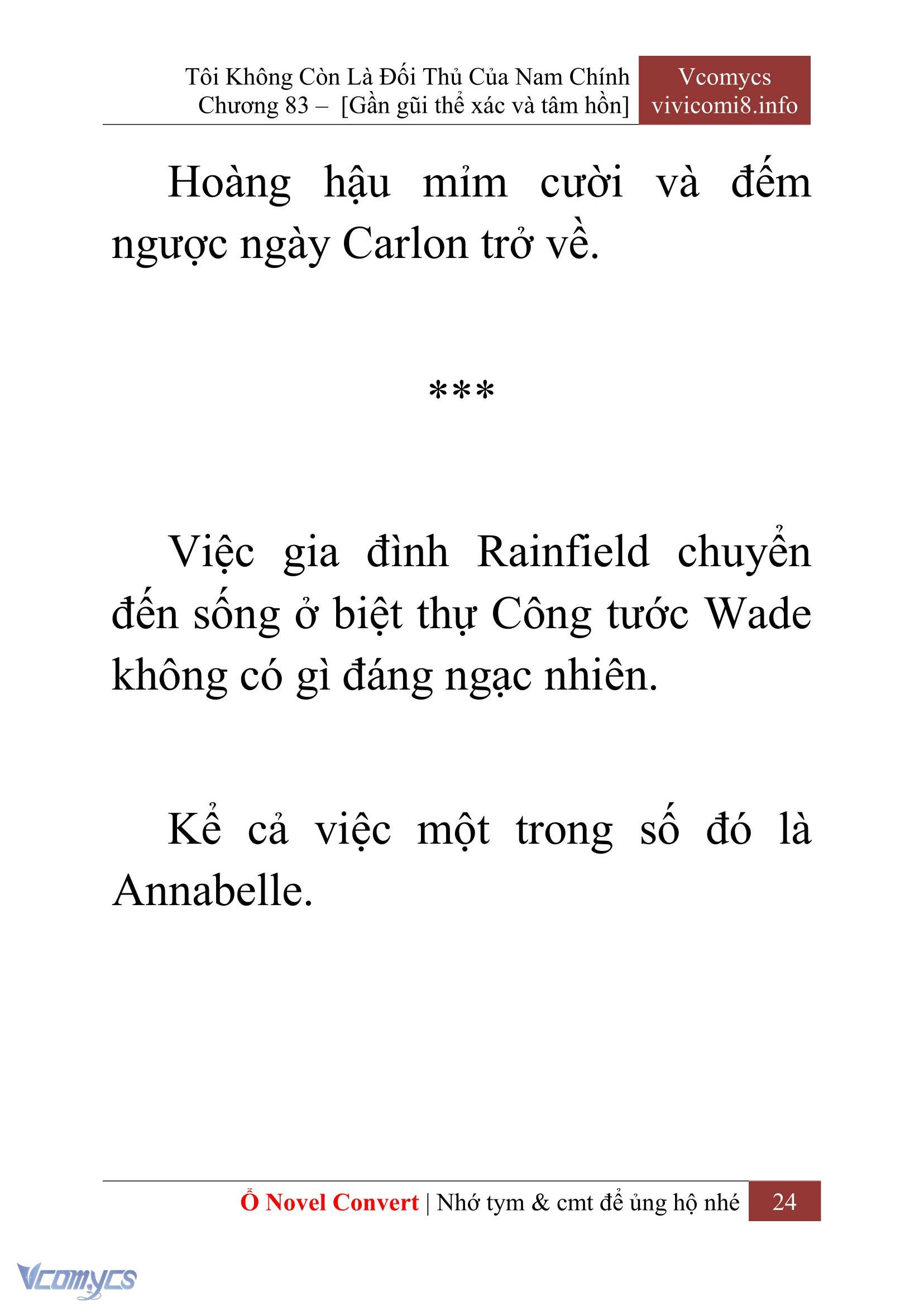 Tôi Không Còn Là Đối Thủ Của Nam Chính
Chương 83 – [Gần gũi thể xác và tâm hồn]

Vcomycs
vivicomi8.info

Hoàng hậu mỉm cười và đếm ngược ngày Carlon trở về.

***

Việc gia đình Rainfield chuyển đến sống ở biệt thự Công tước Wade không có gì đáng ngạc nhiên.

Kể cả việc một trong số đó là Annabelle.

Ổ Novel Convert | Nhớ tym & cmt để ủng hộ nhé 24

Vcomycs